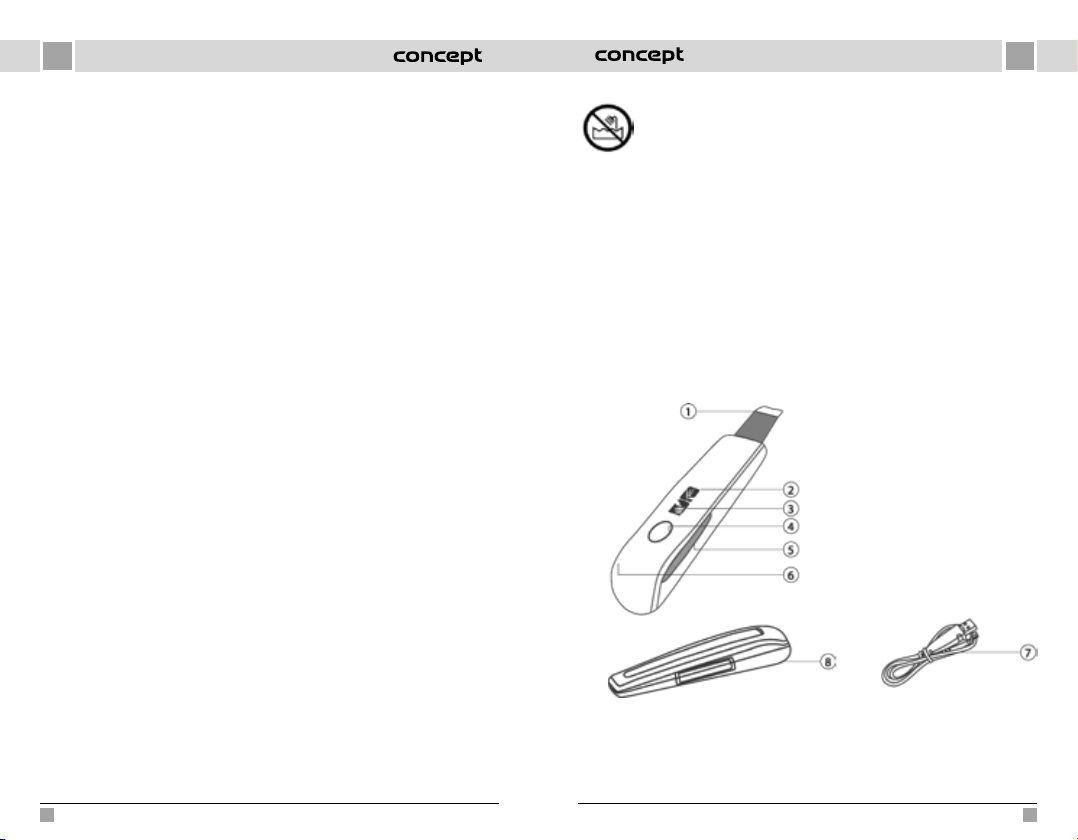 concept

concept

1
2
3
4
5
6
8
7